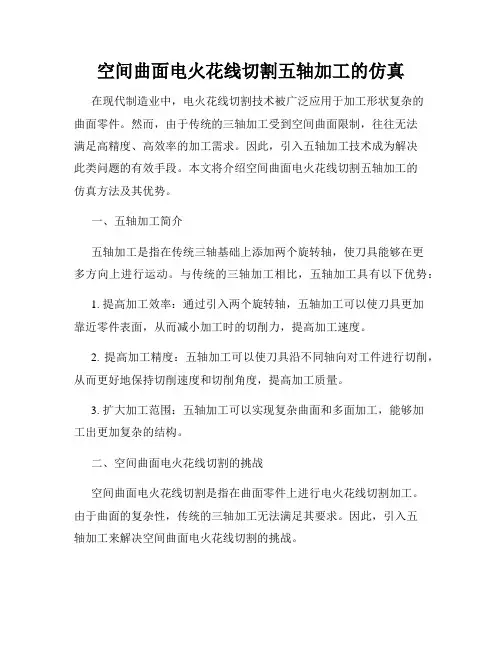 空间曲面电火花线切割五轴加工的仿真

在现代制造业中，电火花线切割技术被广泛应用于加工形状复杂的曲面零件。然而，由于传统的三轴加工受到空间曲面限制，往往无法满足高精度、高效率的加工需求。因此，引入五轴加工技术成为解决此类问题的有效手段。本文将介绍空间曲面电火花线切割五轴加工的仿真方法及其优势。

一、五轴加工简介

五轴加工是指在传统三轴基础上添加两个旋转轴，使刀具能够在更多方向上进行运动。与传统的三轴加工相比，五轴加工具有以下优势：

1. 提高加工效率：通过引入两个旋转轴，五轴加工可以使刀具更加靠近零件表面，从而减小加工时的切削力，提高加工速度。

2. 提高加工精度：五轴加工可以使刀具沿不同轴向对工件进行切削，从而更好地保持切削速度和切削角度，提高加工质量。

3. 扩大加工范围：五轴加工可以实现复杂曲面和多面加工，能够加工出更加复杂的结构。

二、空间曲面电火花线切割的挑战

空间曲面电火花线切割是指在曲面零件上进行电火花线切割加工。由于曲面的复杂性，传统的三轴加工无法满足其要求。因此，引入五轴加工来解决空间曲面电火花线切割的挑战。